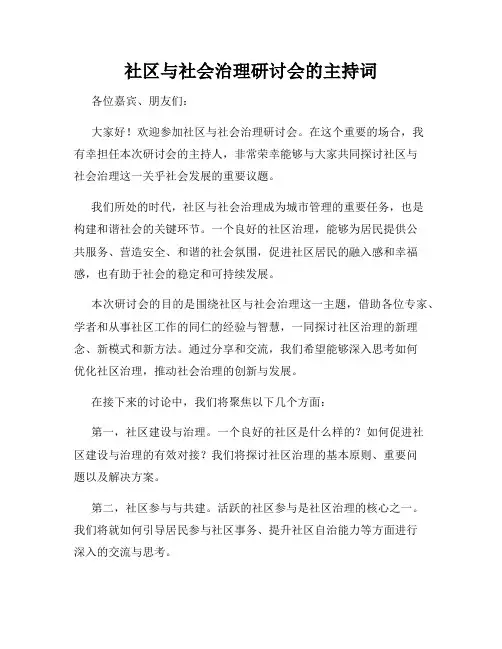 社区与社会治理研讨会的主持词

各位嘉宾、朋友们：

大家好！欢迎参加社区与社会治理研讨会。在这个重要的场合，我有幸担任本次研讨会的主持人，非常荣幸能够与大家共同探讨社区与社会治理这一关乎社会发展的重要议题。

我们所处的时代，社区与社会治理成为城市管理的重要任务，也是构建和谐社会的关键环节。一个良好的社区治理，能够为居民提供公共服务、营造安全、和谐的社会氛围，促进社区居民的融入感和幸福感，也有助于社会的稳定和可持续发展。

本次研讨会的目的是围绕社区与社会治理这一主题，借助各位专家、学者和从事社区工作的同仁的经验与智慧，一同探讨社区治理的新理念、新模式和新方法。通过分享和交流，我们希望能够深入思考如何优化社区治理，推动社会治理的创新与发展。

在接下来的讨论中，我们将聚焦以下几个方面：

第一，社区建设与治理。一个良好的社区是什么样的？如何促进社区建设与治理的有效对接？我们将探讨社区治理的基本原则、重要问题以及解决方案。

第二，社区参与与共建。活跃的社区参与是社区治理的核心之一。我们将就如何引导居民参与社区事务、提升社区自治能力等方面进行深入的交流与思考。